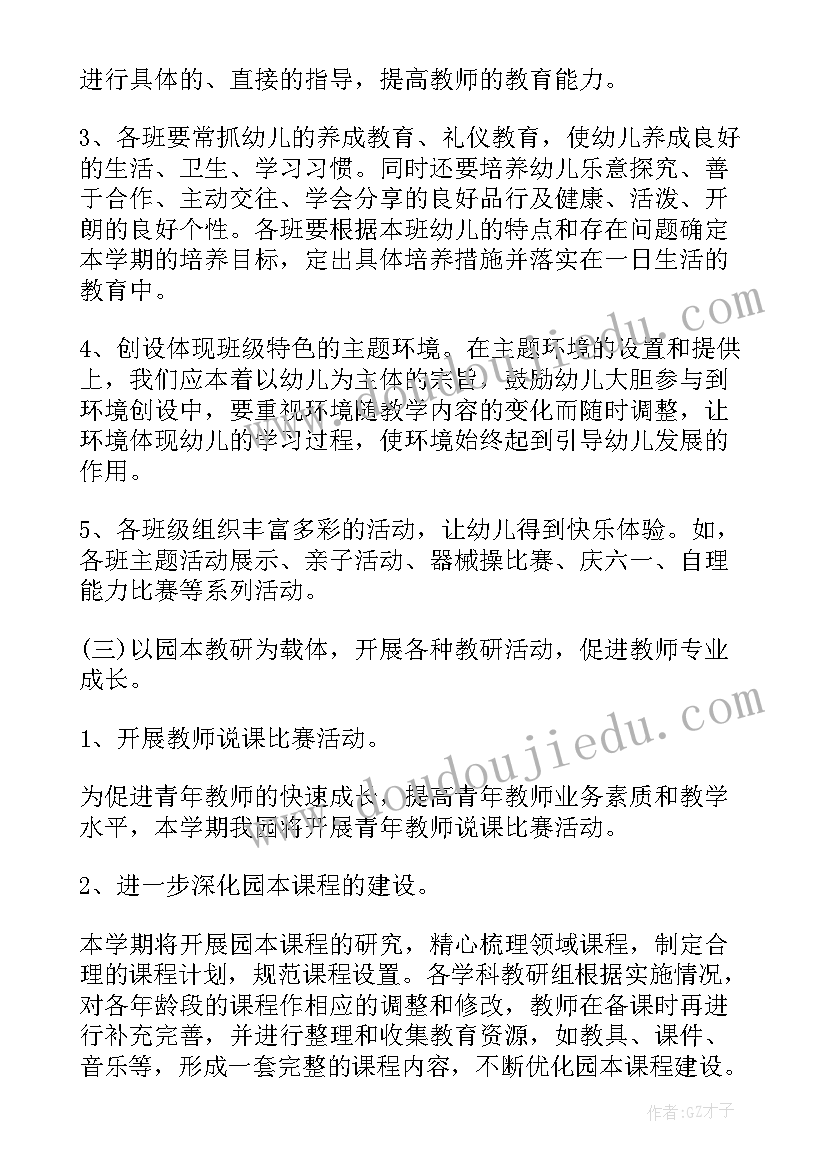 进行具体的、直接的指导，提高教师的教育能力。

3、各班要常抓幼儿的养成教育、礼仪教育，使幼儿养成良好的生活、卫生、学习习惯。同时还要培养幼儿乐意探究、善于合作、主动交往、学会分享的良好品行及健康、活泼、开朗的良好个性。各班要根据本班幼儿的特点和存在问题确定本学期的培养目标，定出具体培养措施并落实在一日生活的教育中。

4、创设体现班级特色的主题环境。在主题环境的设置和提供上，我们应本着以幼儿为主体的宗旨，鼓励幼儿大胆参与到环境创设中，要重视环境随教学内容的变化而随时调整，让环境体现幼儿的学习过程，使环境始终起到引导幼儿发展的作用。

5、各班级组织丰富多彩的活动，让幼儿得到快乐体验。如，各班主题活动展示、亲子活动、器械操比赛、庆六一、自理能力比赛等系列活动。

(三)以园本教研为载体，开展各种教研活动，促进教师专业成长。

1、开展教师说课比赛活动。

为促进青年教师的快速成长，提高青年教师业务素质和教学水平，本学期我园将开展青年教师说课比赛活动。

2、进一步深化园本课程的建设。

本学期将开展园本课程的研究，精心梳理领域课程，制定合理的课程计划，规范课程设置。各学科教研组根据实施情况，对各年龄段的课程作相应的调整和修改，教师在备课时再进行补充完善，并进行整理和收集教育资源，如教具、课件、音乐等，形成一套完整的课程内容，不断优化园本课程建设。

www.doudoujiedu.com

作者:GZ才子